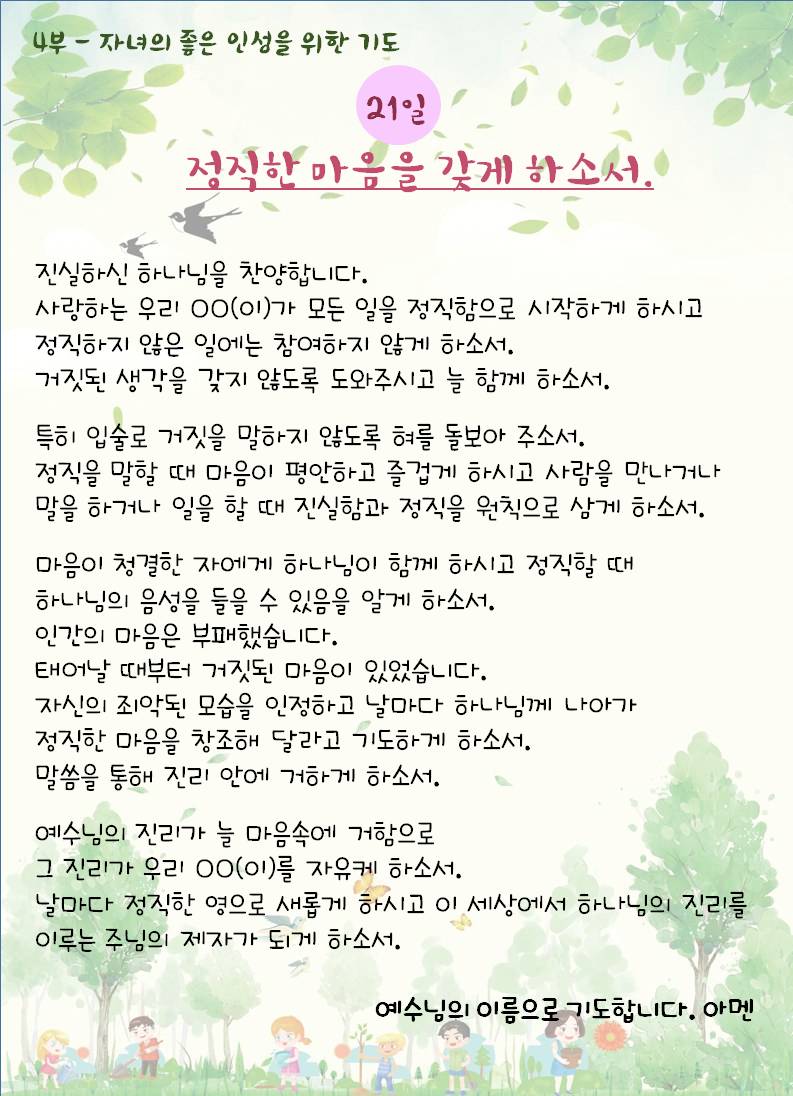 4부 - 자녀의 좋은 인성을 위한 기도

21일

정직한 마음을 갖게 하소서.

진실하신 하나님을 찬양합니다.
사랑하는 우리 OO(이)가 모든 일을 정직함으로 시작하게 하시고
정직하지 않은 일에는 참여하지 않게 하소서.
거짓된 생각을 갖지 않도록 도와주시고 늘 함께 하소서.

특히 입술로 거짓을 말하지 않도록 혀를 돌보아 주소서.
정직을 말할 때 마음이 평안하고 즐겁게 하시고 사람을 만나거나
말을 하거나 일을 할 때 진실함과 정직을 원칙으로 삼게 하소서.

마음이 청결한 자에게 하나님이 함께 하시고 정직할 때
하나님의 음성을 들을 수 있음을 알게 하소서.
인간의 마음은 부패했습니다.
태어날 때부터 거짓된 마음이 있었습니다.
자신의 죄악된 모습을 인정하고 날마다 하나님께 나아가
정직한 마음을 창조해 달라고 기도하게 하소서.
말씀을 통해 진리 안에 거하게 하소서.

예수님의 진리가 늘 마음속에 거함으로
그 진리가 우리 OO(이)를 자유케 하소서.
날마다 정직한 영으로 새롭게 하시고 이 세상에서 하나님의 진리를
이루는 주님의 제자가 되게 하소서.

예수님의 이름으로 기도합니다. 아멘